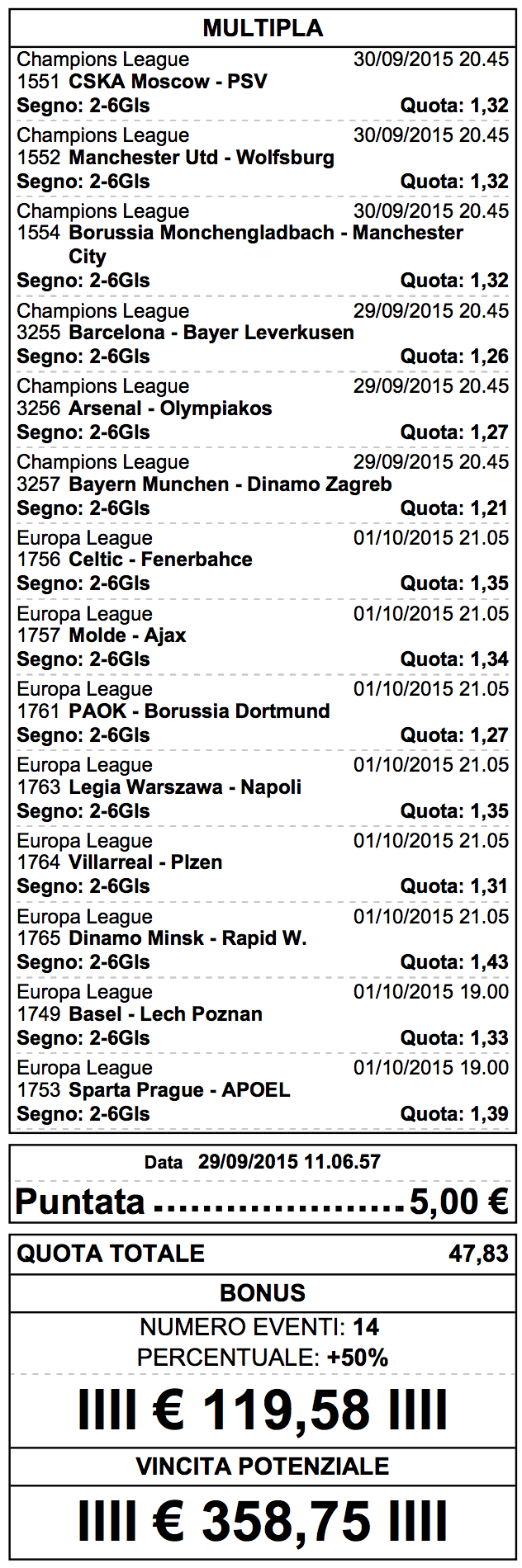 MULTIPLA

Champions League 30/09/2015 20.45
1551 CSKA Moscow - PSV
Segno: 2-6Gls Quota: 1,32

Champions League 30/09/2015 20.45
1552 Manchester Utd - Wolfsburg
Segno: 2-6Gls Quota: 1,32

Champions League 30/09/2015 20.45
1554 Borussia Monchengladbach - Manchester City
Segno: 2-6Gls Quota: 1,32

Champions League 29/09/2015 20.45
3255 Barcelona - Bayer Leverkusen
Segno: 2-6Gls Quota: 1,26

Champions League 29/09/2015 20.45
3256 Arsenal - Olympiakos
Segno: 2-6Gls Quota: 1,27

Champions League 29/09/2015 20.45
3257 Bayern Munchen - Dinamo Zagreb
Segno: 2-6Gls Quota: 1,21

Europa League 01/10/2015 21.05
1756 Celtic - Fenerbahce
Segno: 2-6Gls Quota: 1,35

Europa League 01/10/2015 21.05
1757 Molde - Ajax
Segno: 2-6Gls Quota: 1,34

Europa League 01/10/2015 21.05
1761 PAOK - Borussia Dortmund
Segno: 2-6Gls Quota: 1,27

Europa League 01/10/2015 21.05
1763 Legia Warszawa - Napoli
Segno: 2-6Gls Quota: 1,35

Europa League 01/10/2015 21.05
1764 Villarreal - Plzen
Segno: 2-6Gls Quota: 1,31

Europa League 01/10/2015 21.05
1765 Dinamo Minsk - Rapid W.
Segno: 2-6Gls Quota: 1,43

Europa League 01/10/2015 19.00
1749 Basel - Lech Poznan
Segno: 2-6Gls Quota: 1,33

Europa League 01/10/2015 19.00
1753 Sparta Prague - APOEL
Segno: 2-6Gls Quota: 1,39

Data 29/09/2015 11.06.57

Puntata 5,00 €

QUOTA TOTALE 47,83

BONUS

NUMERO EVENTI: 14
PERCENTUALE: +50%

IIII € 119,58 IIII

VINCITA POTENZIALE

IIII € 358,75 IIII